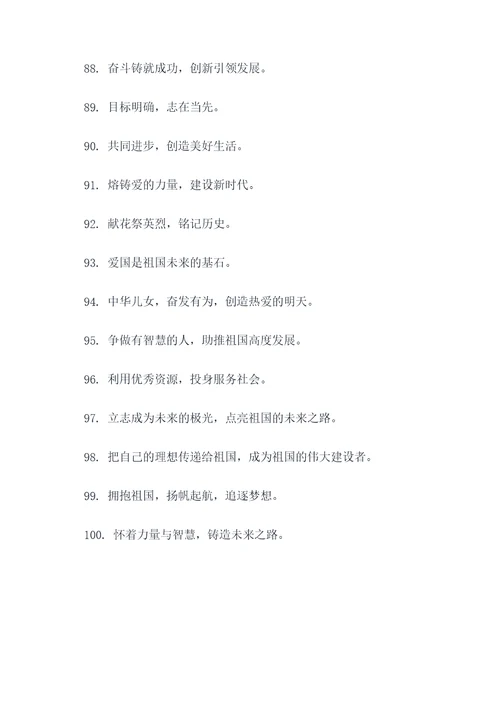 88. 奋斗铸就成功，创新引领发展。

89. 目标明确，志在当先。

90. 共同进步，创造美好生活。

91. 熔铸爱的力量，建设新时代。

92. 献花祭英烈，铭记历史。

93. 爱国是祖国未来的基石。

94. 中华儿女，奋发有为，创造热爱的明天。

95. 争做有智慧的人，助推祖国高度发展。

96. 利用优秀资源，投身服务社会。

97. 立志成为未来的极光，点亮祖国的未来之路。

98. 把自己的理想传递给祖国，成为祖国的伟大建设者。

99. 拥抱祖国，扬帆起航，追逐梦想。

100. 怀着力量与智慧，铸造未来之路。